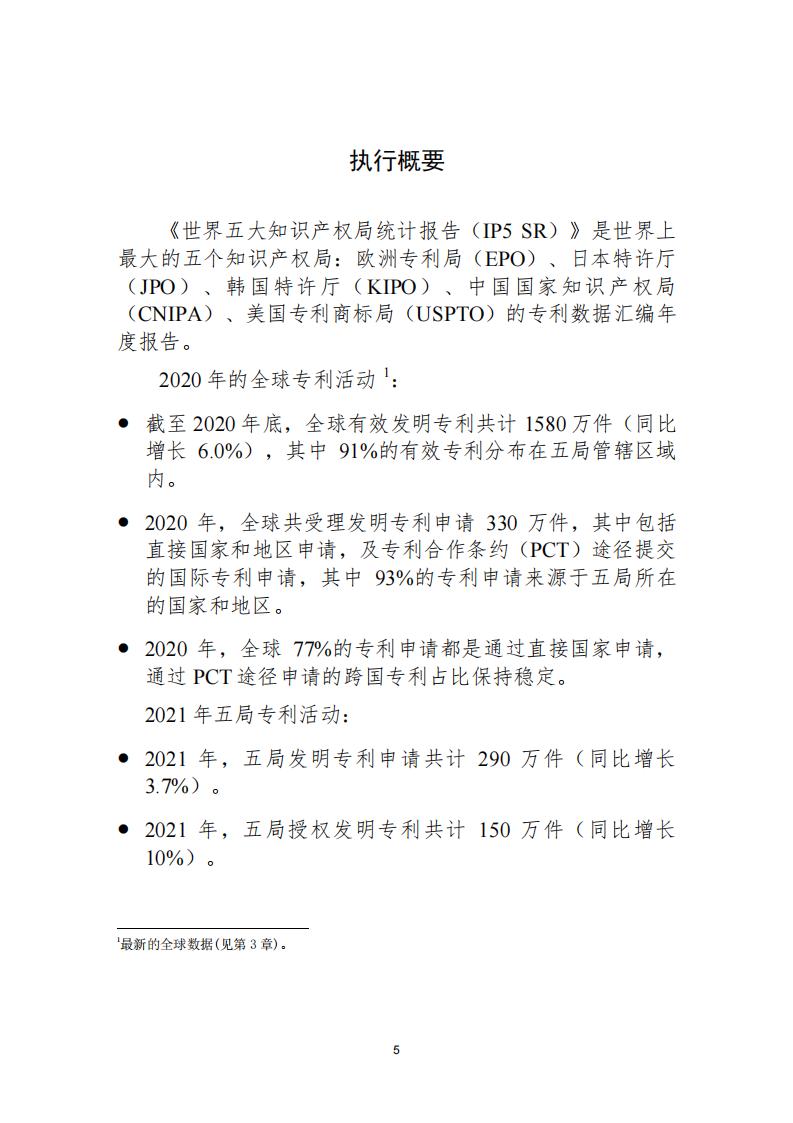 执行概要

《世界五大知识产权局统计报告（IP5 SR）》是世界上最大的五个知识产权局：欧洲专利局（EPO）、日本特许厅（JPO）、韩国特许厅（KIPO）、中国国家知识产权局（CNIPA）、美国专利商标局（USPTO）的专利数据汇编年度报告。

2020 年的全球专利活动 $^1$：

● 截至 2020 年底，全球有效发明专利共计 1580 万件（同比增长 6.0%），其中 91%的有效专利分布在五局管辖区域内。

● 2020 年，全球共受理发明专利申请 330 万件，其中包括直接国家和地区申请，及专利合作条约（PCT）途径提交的国际专利申请，其中 93%的专利申请来源于五局所在的国家和地区。

● 2020 年，全球 77%的专利申请都是通过直接国家申请，通过 PCT 途径申请的跨国专利占比保持稳定。

2021 年五局专利活动：

● 2021 年，五局发明专利申请共计 290 万件（同比增长 3.7%）。

● 2021 年，五局授权发明专利共计 150 万件（同比增长 10%）。

$^1$最新的全球数据(见第 3 章)。

5